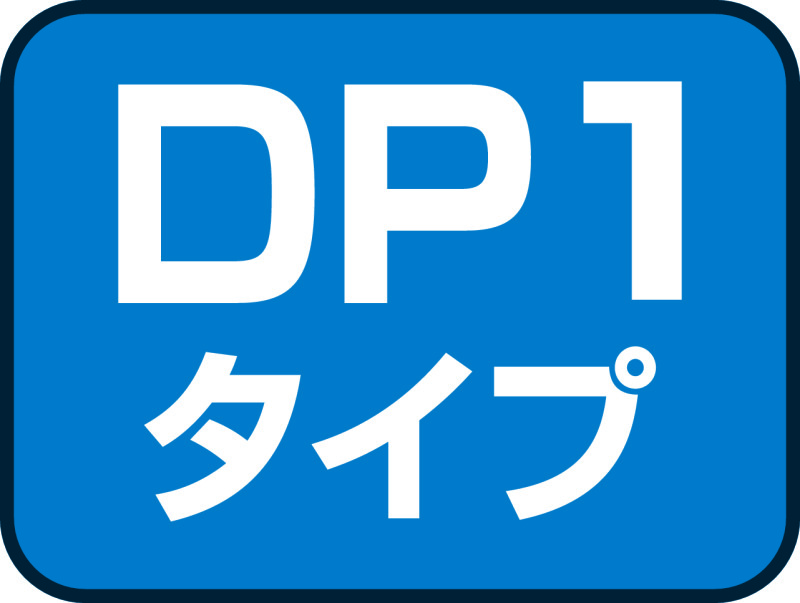 DP1
タイプ